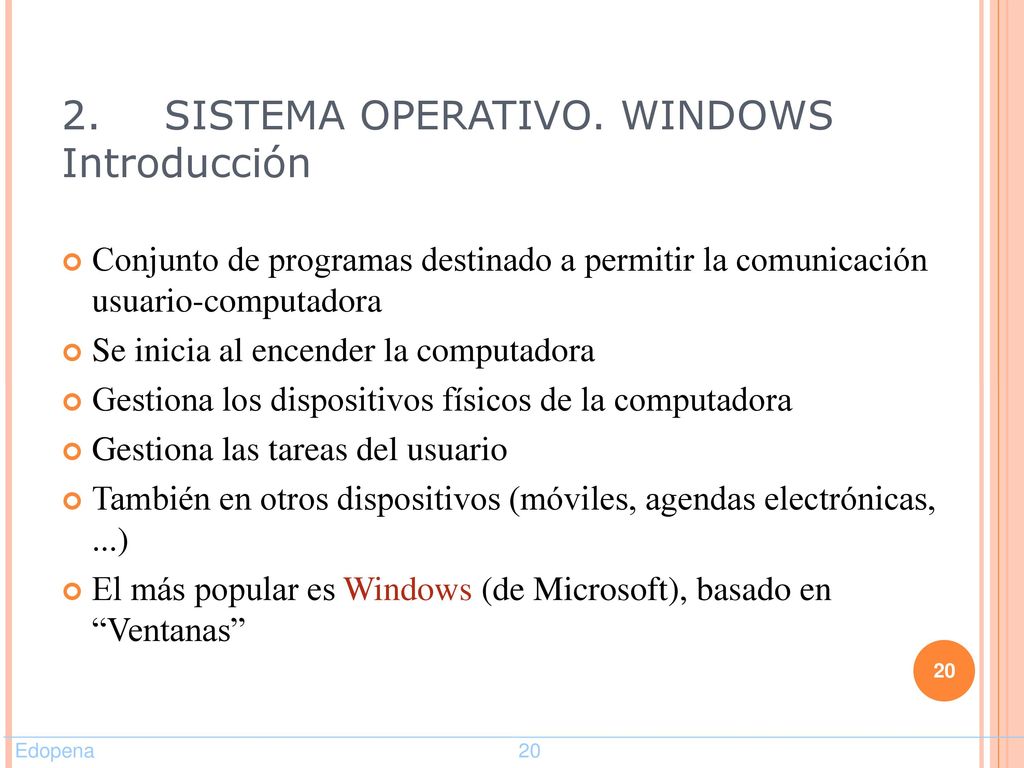 2. SISTEMA OPERATIVO. WINDOWS Introducción

Conjunto de programas destinado a permitir la comunicación usuario-computadora

Se inicia al encender la computadora

Gestiona los dispositivos físicos de la computadora

Gestiona las tareas del usuario

También en otros dispositivos (móviles, agendas electrónicas, ...)

El más popular es Windows (de Microsoft), basado en “Ventanas”

20

Edopena

20